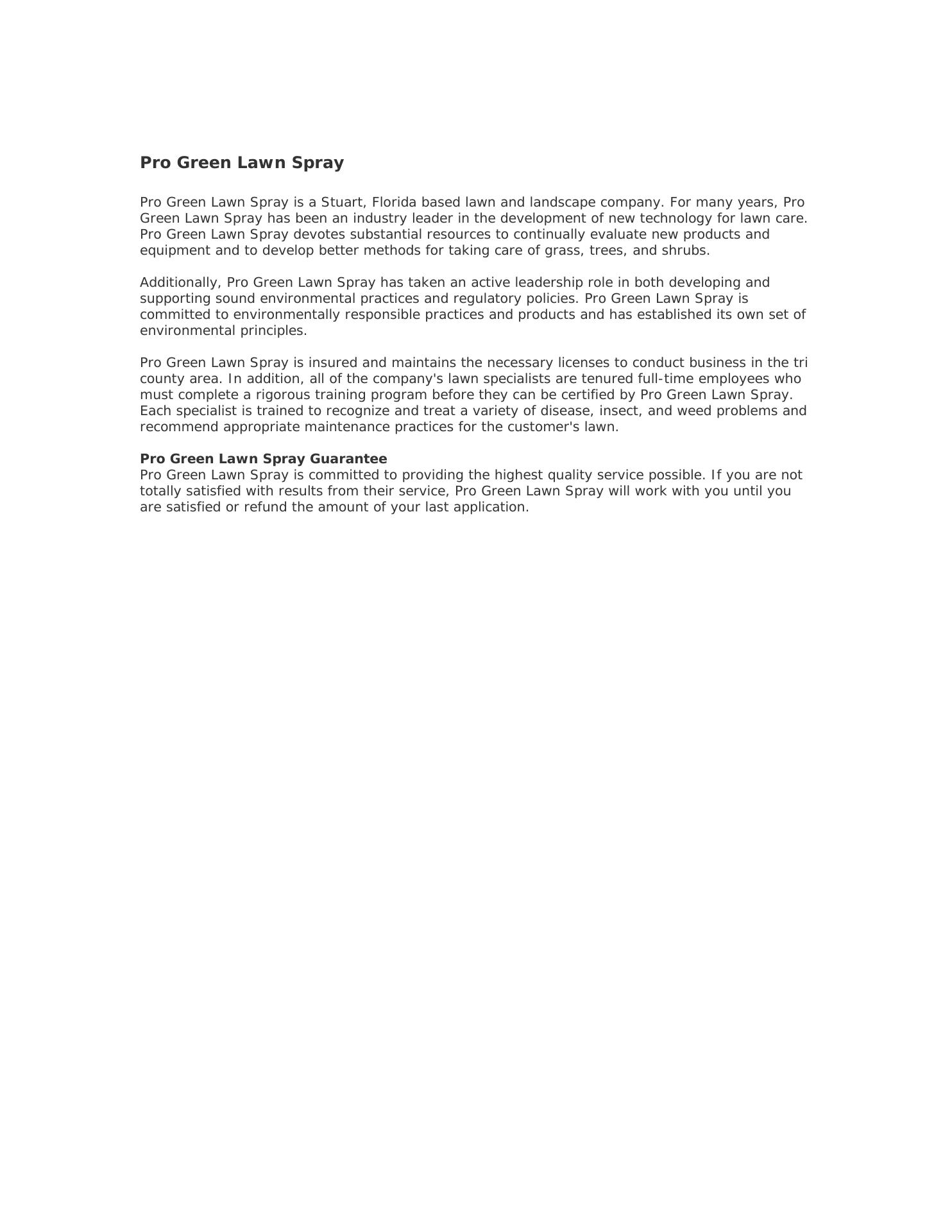 Pro Green Lawn Spray

Pro Green Lawn Spray is a Stuart, Florida based lawn and landscape company. For many years, Pro Green Lawn Spray has been an industry leader in the development of new technology for lawn care. Pro Green Lawn Spray devotes substantial resources to continually evaluate new products and equipment and to develop better methods for taking care of grass, trees, and shrubs.

Additionally, Pro Green Lawn Spray has taken an active leadership role in both developing and supporting sound environmental practices and regulatory policies. Pro Green Lawn Spray is committed to environmentally responsible practices and products and has established its own set of environmental principles.

Pro Green Lawn Spray is insured and maintains the necessary licenses to conduct business in the tri county area. In addition, all of the company's lawn specialists are tenured full-time employees who must complete a rigorous training program before they can be certified by Pro Green Lawn Spray. Each specialist is trained to recognize and treat a variety of disease, insect, and weed problems and recommend appropriate maintenance practices for the customer's lawn.

Pro Green Lawn Spray Guarantee
Pro Green Lawn Spray is committed to providing the highest quality service possible. If you are not totally satisfied with results from their service, Pro Green Lawn Spray will work with you until you are satisfied or refund the amount of your last application.